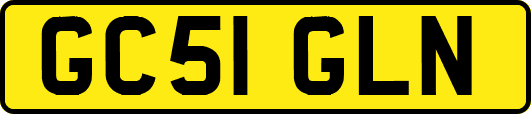 GC51 GLN